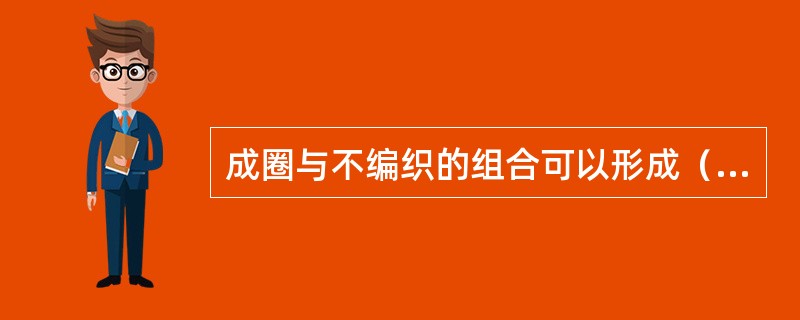 成圈与不编织的组合可以形成（...